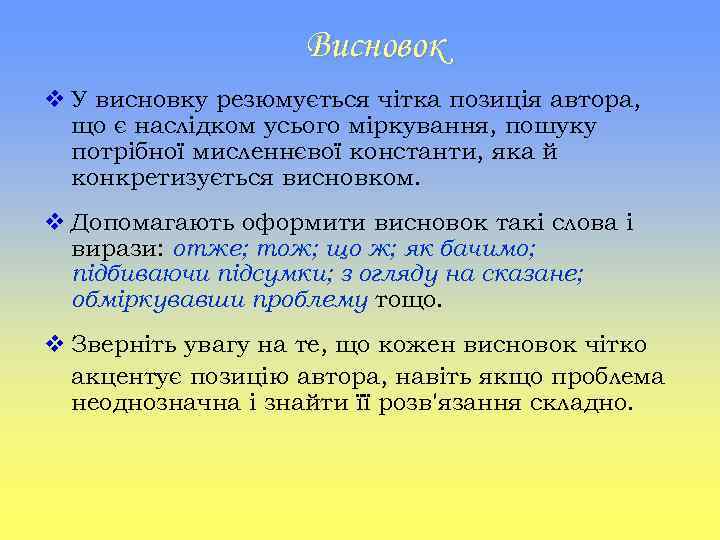 Висновок

❖ У висновку резюмується чітка позиція автора, що є наслідком усього міркування, пошуку потрібної мисленнєвої константи, яка й конкретизується висновком.

❖ Допомагають оформити висновок такі слова і вирази: отже; тож; що ж; як бачимо; підбиваючи підсумки; з огляду на сказане; обміркувавши проблему тощо.

❖ Зверніть увагу на те, що кожен висновок чітко акцентує позицію автора, навіть якщо проблема неоднозначна і знайти її розв'язання складно.